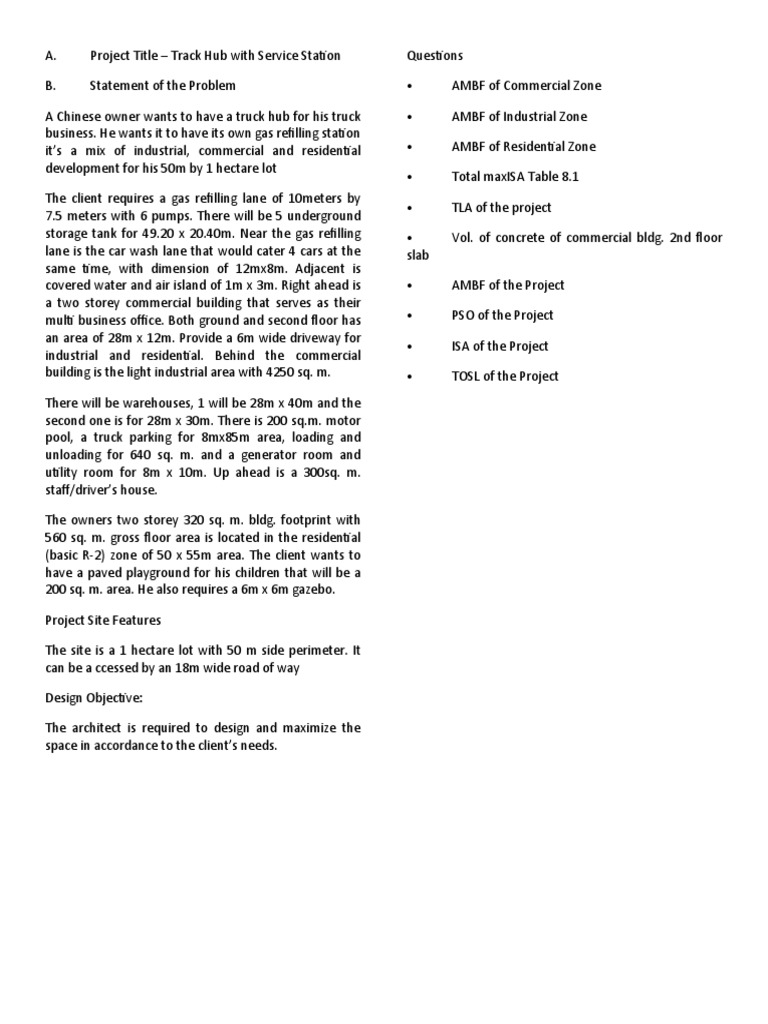 A. Project Title – Track Hub with Service Station

B. Statement of the Problem

A Chinese owner wants to have a truck hub for his truck business. He wants it to have its own gas refilling station it's a mix of industrial, commercial and residential development for his 50m by 1 hectare lot

The client requires a gas refilling lane of 10meters by 7.5 meters with 6 pumps. There will be 5 underground storage tank for 49.20 x 20.40m. Near the gas refilling lane is the car wash lane that would cater 4 cars at the same time, with dimension of 12mx8m. Adjacent is covered water and air island of 1m x 3m. Right ahead is a two storey commercial building that serves as their multi business office. Both ground and second floor has an area of 28m x 12m. Provide a 6m wide driveway for industrial and residential. Behind the commercial building is the light industrial area with 4250 sq. m.

There will be warehouses, 1 will be 28m x 40m and the second one is for 28m x 30m. There is 200 sq.m. motor pool, a truck parking for 8mx85m area, loading and unloading for 640 sq. m. and a generator room and utility room for 8m x 10m. Up ahead is a 300sq. m. staff/driver's house.

The owners two storey 320 sq. m. bldg. footprint with 560 sq. m. gross floor area is located in the residential (basic R-2) zone of 50 x 55m area. The client wants to have a paved playground for his children that will be a 200 sq. m. area. He also requires a 6m x 6m gazebo.

Project Site Features

The site is a 1 hectare lot with 50 m side perimeter. It can be a ccessed by an 18m wide road of way

Design Objective:

The architect is required to design and maximize the space in accordance to the client's needs.

Questions

• AMBF of Commercial Zone

• AMBF of Industrial Zone

• AMBF of Residential Zone

• Total maxISA Table 8.1

• TLA of the project

• Vol. of concrete of commercial bldg. 2nd floor slab

• AMBF of the Project

• PSO of the Project

• ISA of the Project

• TOSL of the Project